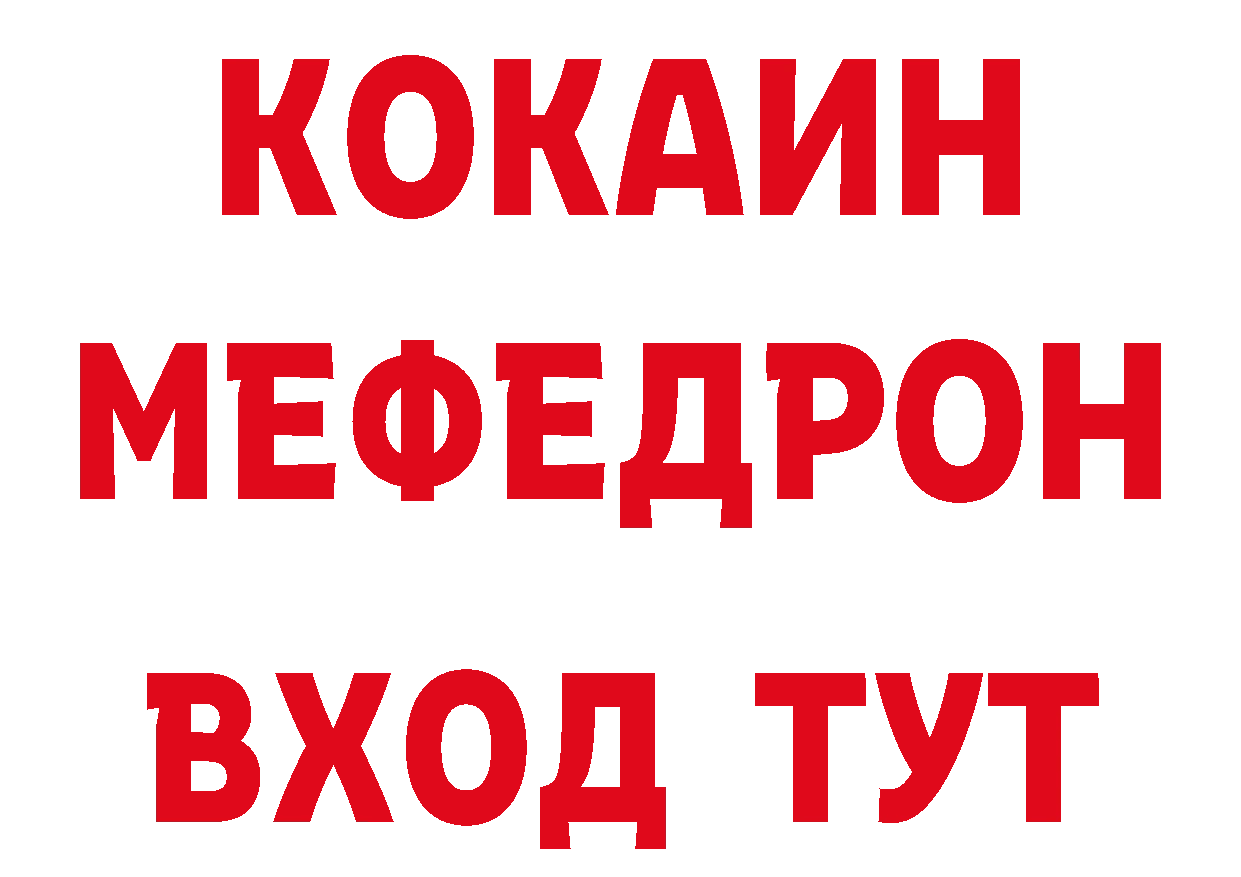 КОКАИН
МЕФЕДРОН
ВХОД ТУТ